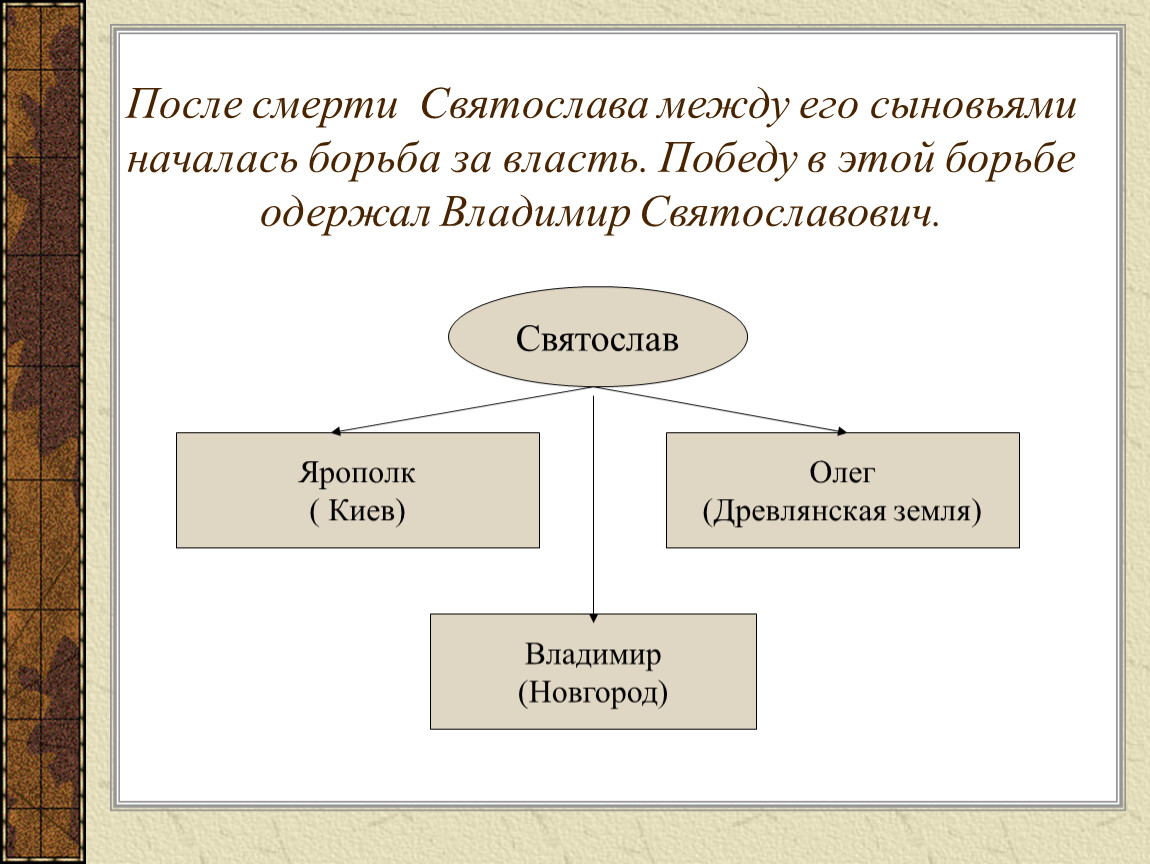 После смерти  Святослава между его сыновьями началась борьба за власть. Победу в этой борьбе одержал Владимир Святославович.

Святослав

Ярополк
( Киев)

Олег
(Древлянская земля)

Владимир
(Новгород)